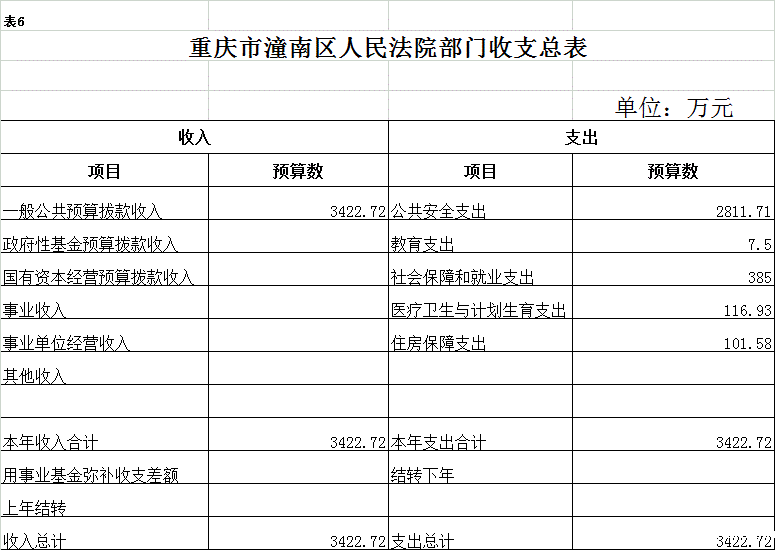 表6

重庆市潼南区人民法院部门收支总表

单位：万元

| 收入 | | 支出 | |
|---|---|---|---|
| 项目 | 预算数 | 项目 | 预算数 |
| 一般公共预算拨款收入 | 3422.72 | 公共安全支出 | 2811.71 |
| 政府性基金预算拨款收入 | | 教育支出 | 7.5 |
| 国有资本经营预算拨款收入 | | 社会保障和就业支出 | 385 |
| 事业收入 | | 医疗卫生与计划生育支出 | 116.93 |
| 事业单位经营收入 | | 住房保障支出 | 101.58 |
| 其他收入 | | | |
| | | | |
| 本年收入合计 | 3422.72 | 本年支出合计 | 3422.72 |
| 用事业基金弥补收支差额 | | 结转下年 | |
| 上年结转 | | | |
| 收入总计 | 3422.72 | 支出总计 | 3422.72 |